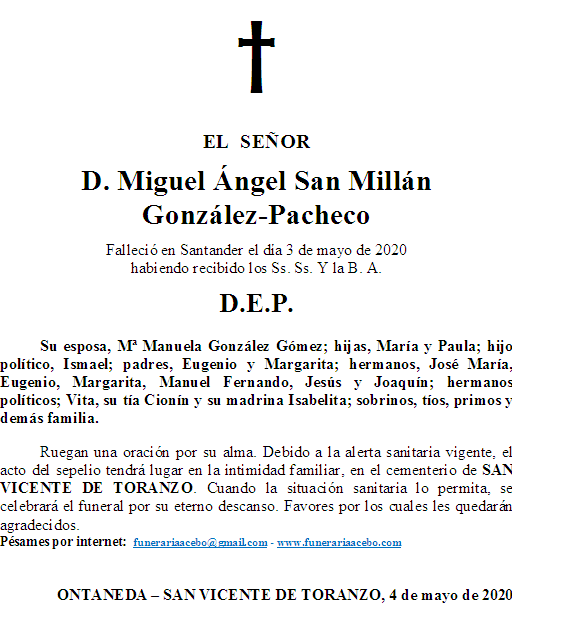 EL SEÑOR

D. Miguel Ángel San Millán González-Pacheco

Falleció en Santander el día 3 de mayo de 2020
habiendo recibido los Ss. Ss. Y la B. A.

D.E.P.

Su esposa, Mª Manuela González Gómez; hijas, María y Paula; hijo político, Ismael; padres, Eugenio y Margarita; hermanos, José María, Eugenio, Margarita, Manuel Fernando, Jesús y Joaquín; hermanos políticos; Vita, su tía Cionín y su madrina Isabelita; sobrinos, tíos, primos y demás familia.

Ruegan una oración por su alma. Debido a la alerta sanitaria vigente, el acto del sepelio tendrá lugar en la intimidad familiar, en el cementerio de SAN VICENTE DE TORANZO. Cuando la situación sanitaria lo permita, se celebrará el funeral por su eterno descanso. Favores por los cuales les quedarán agradecidos.
Pésames por internet: funerariaacebo@gmail.com - www.funerariaacebo.com

ONTANEDA – SAN VICENTE DE TORANZO, 4 de mayo de 2020